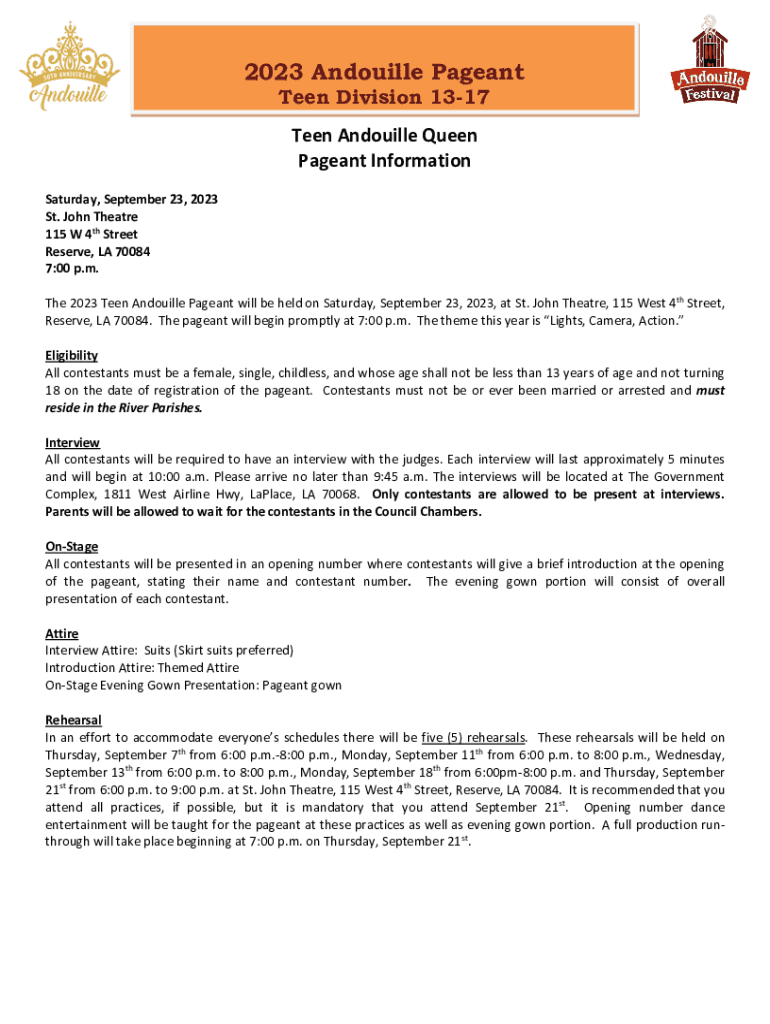 50TH ANNIVERSARY
Andouille

2023 Andouille Pageant
Teen Division 13-17

Andouille Festival

Teen Andouille Queen
Pageant Information

Saturday, September 23, 2023
St. John Theatre
115 W 4$^{th}$ Street
Reserve, LA 70084
7:00 p.m.

The 2023 Teen Andouille Pageant will be held on Saturday, September 23, 2023, at St. John Theatre, 115 West 4$^{th}$ Street, Reserve, LA 70084. The pageant will begin promptly at 7:00 p.m. The theme this year is "Lights, Camera, Action."

Eligibility
All contestants must be a female, single, childless, and whose age shall not be less than 13 years of age and not turning 18 on the date of registration of the pageant. Contestants must not be or ever been married or arrested and must reside in the River Parishes.

Interview
All contestants will be required to have an interview with the judges. Each interview will last approximately 5 minutes and will begin at 10:00 a.m. Please arrive no later than 9:45 a.m. The interviews will be located at The Government Complex, 1811 West Airline Hwy, LaPlace, LA 70068. Only contestants are allowed to be present at interviews. Parents will be allowed to wait for the contestants in the Council Chambers.

On-Stage
All contestants will be presented in an opening number where contestants will give a brief introduction at the opening of the pageant, stating their name and contestant number. The evening gown portion will consist of overall presentation of each contestant.

Attire
Interview Attire: Suits (Skirt suits preferred)
Introduction Attire: Themed Attire
On-Stage Evening Gown Presentation: Pageant gown

Rehearsal
In an effort to accommodate everyone's schedules there will be five (5) rehearsals. These rehearsals will be held on Thursday, September 7$^{th}$ from 6:00 p.m.-8:00 p.m., Monday, September 11$^{th}$ from 6:00 p.m. to 8:00 p.m., Wednesday, September 13$^{th}$ from 6:00 p.m. to 8:00 p.m., Monday, September 18$^{th}$ from 6:00pm-8:00 p.m. and Thursday, September 21$^{st}$ from 6:00 p.m. to 9:00 p.m. at St. John Theatre, 115 West 4$^{th}$ Street, Reserve, LA 70084. It is recommended that you attend all practices, if possible, but it is mandatory that you attend September 21$^{st}$. Opening number dance entertainment will be taught for the pageant at these practices as well as evening gown portion. A full production run-through will take place beginning at 7:00 p.m. on Thursday, September 21$^{st}$.